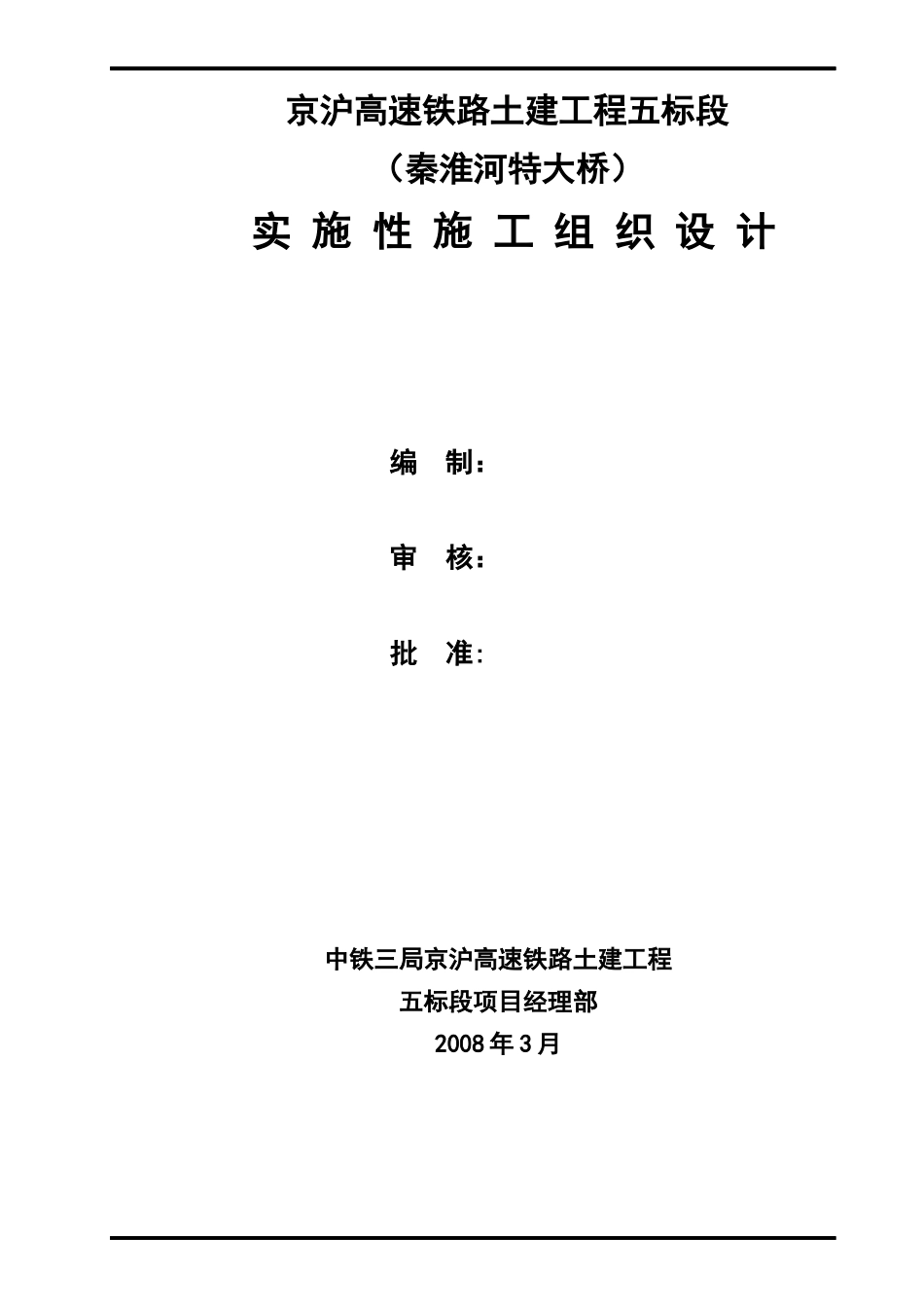 京沪高速铁路土建工程五标段

（秦淮河特大桥）

实 施 性 施 工 组 织 设 计

编 制：

审 核：

批 准:

中铁三局京沪高速铁路土建工程

五标段项目经理部

2008 年 3 月